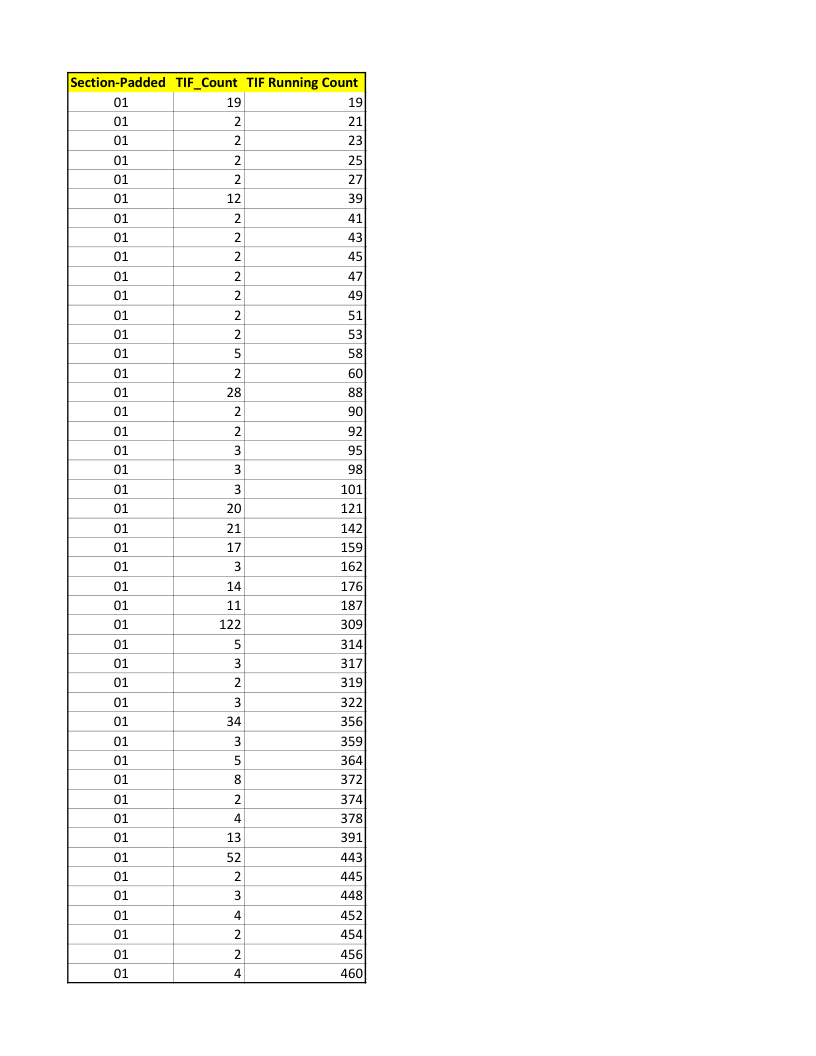 | Section-Padded | TIF_Count | TIF Running Count |
|---|---|---|
| 01 | 19 | 19 |
| 01 | 2 | 21 |
| 01 | 2 | 23 |
| 01 | 2 | 25 |
| 01 | 2 | 27 |
| 01 | 12 | 39 |
| 01 | 2 | 41 |
| 01 | 2 | 43 |
| 01 | 2 | 45 |
| 01 | 2 | 47 |
| 01 | 2 | 49 |
| 01 | 2 | 51 |
| 01 | 2 | 53 |
| 01 | 5 | 58 |
| 01 | 2 | 60 |
| 01 | 28 | 88 |
| 01 | 2 | 90 |
| 01 | 2 | 92 |
| 01 | 3 | 95 |
| 01 | 3 | 98 |
| 01 | 3 | 101 |
| 01 | 20 | 121 |
| 01 | 21 | 142 |
| 01 | 17 | 159 |
| 01 | 3 | 162 |
| 01 | 14 | 176 |
| 01 | 11 | 187 |
| 01 | 122 | 309 |
| 01 | 5 | 314 |
| 01 | 3 | 317 |
| 01 | 2 | 319 |
| 01 | 3 | 322 |
| 01 | 34 | 356 |
| 01 | 3 | 359 |
| 01 | 5 | 364 |
| 01 | 8 | 372 |
| 01 | 2 | 374 |
| 01 | 4 | 378 |
| 01 | 13 | 391 |
| 01 | 52 | 443 |
| 01 | 2 | 445 |
| 01 | 3 | 448 |
| 01 | 4 | 452 |
| 01 | 2 | 454 |
| 01 | 2 | 456 |
| 01 | 4 | 460 |